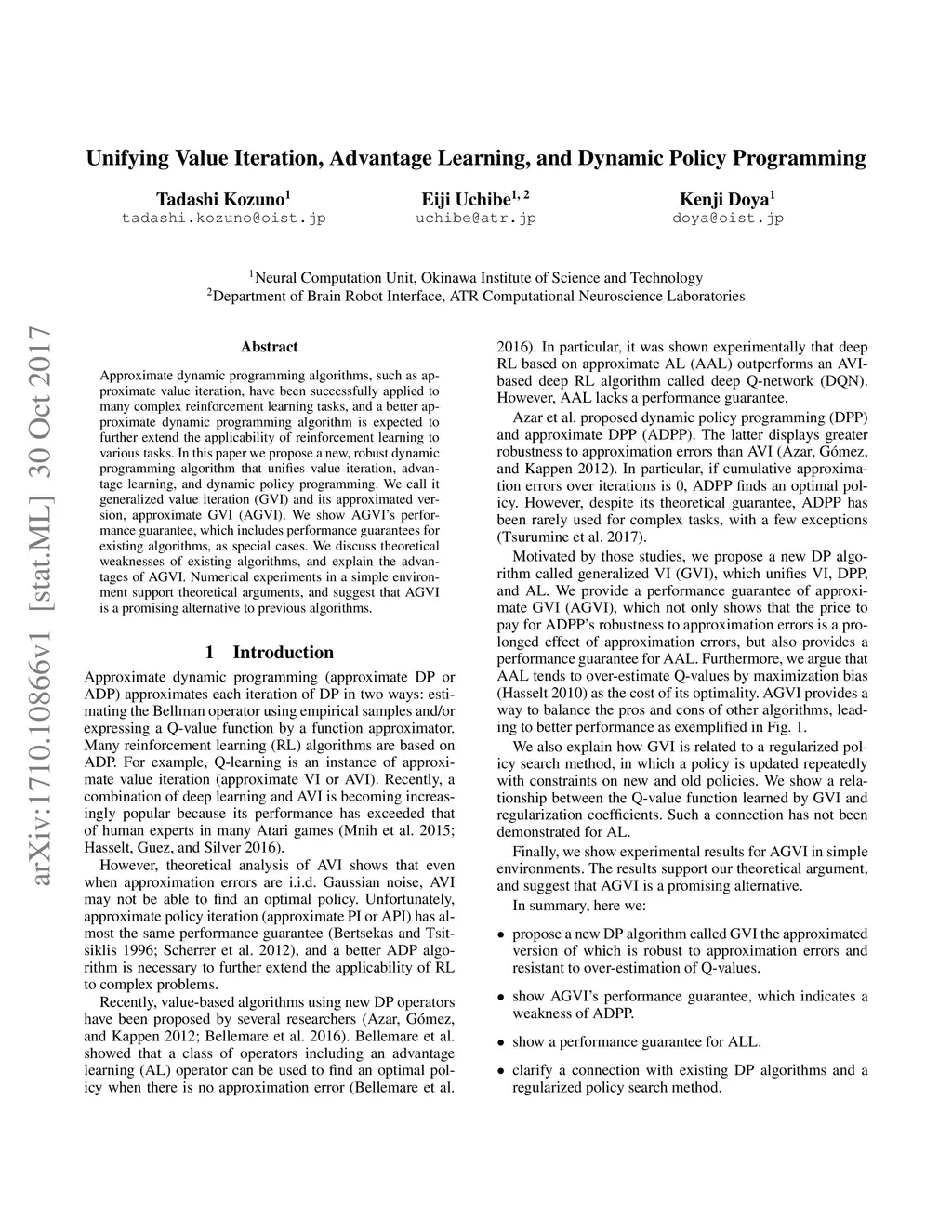 Unifying Value Iteration, Advantage Learning, and Dynamic Policy Programming

Tadashi Kozuno$^1$
tadashi.kozuno@oist.jp

Eiji Uchibe$^{1,2}$
uchibe@atr.jp

Kenji Doya$^1$
doya@oist.jp

$^1$Neural Computation Unit, Okinawa Institute of Science and Technology
$^2$Department of Brain Robot Interface, ATR Computational Neuroscience Laboratories

arXiv:1710.10866v1 [stat.ML] 30 Oct 2017

Abstract

Approximate dynamic programming algorithms, such as approximate value iteration, have been successfully applied to many complex reinforcement learning tasks, and a better approximate dynamic programming algorithm is expected to further extend the applicability of reinforcement learning to various tasks. In this paper we propose a new, robust dynamic programming algorithm that unifies value iteration, advantage learning, and dynamic policy programming. We call it generalized value iteration (GVI) and its approximated version, approximate GVI (AGVI). We show AGVI's performance guarantee, which includes performance guarantees for existing algorithms, as special cases. We discuss theoretical weaknesses of existing algorithms, and explain the advantages of AGVI. Numerical experiments in a simple environment support theoretical arguments, and suggest that AGVI is a promising alternative to previous algorithms.

1 Introduction

Approximate dynamic programming (approximate DP or ADP) approximates each iteration of DP in two ways: estimating the Bellman operator using empirical samples and/or expressing a Q-value function by a function approximator. Many reinforcement learning (RL) algorithms are based on ADP. For example, Q-learning is an instance of approximate value iteration (approximate VI or AVI). Recently, a combination of deep learning and AVI is becoming increasingly popular because its performance has exceeded that of human experts in many Atari games (Mnih et al. 2015; Hasselt, Guez, and Silver 2016).

However, theoretical analysis of AVI shows that even when approximation errors are i.i.d. Gaussian noise, AVI may not be able to find an optimal policy. Unfortunately, approximate policy iteration (approximate PI or API) has almost the same performance guarantee (Bertsekas and Tsitsiklis 1996; Scherrer et al. 2012), and a better ADP algorithm is necessary to further extend the applicability of RL to complex problems.

Recently, value-based algorithms using new DP operators have been proposed by several researchers (Azar, Gómez, and Kappen 2012; Bellemare et al. 2016). Bellemare et al. showed that a class of operators including an advantage learning (AL) operator can be used to find an optimal policy when there is no approximation error (Bellemare et al. 2016). In particular, it was shown experimentally that deep RL based on approximate AL (AAL) outperforms an AVI-based deep RL algorithm called deep Q-network (DQN). However, AAL lacks a performance guarantee.

Azar et al. proposed dynamic policy programming (DPP) and approximate DPP (ADPP). The latter displays greater robustness to approximation errors than AVI (Azar, Gómez, and Kappen 2012). In particular, if cumulative approximation errors over iterations is 0, ADPP finds an optimal policy. However, despite its theoretical guarantee, ADPP has been rarely used for complex tasks, with a few exceptions (Tsurumine et al. 2017).

Motivated by those studies, we propose a new DP algorithm called generalized VI (GVI), which unifies VI, DPP, and AL. We provide a performance guarantee of approximate GVI (AGVI), which not only shows that the price to pay for ADPP's robustness to approximation errors is a prolonged effect of approximation errors, but also provides a performance guarantee for AAL. Furthermore, we argue that AAL tends to over-estimate Q-values by maximization bias (Hasselt 2010) as the cost of its optimality. AGVI provides a way to balance the pros and cons of other algorithms, leading to better performance as exemplified in Fig. 1.

We also explain how GVI is related to a regularized policy search method, in which a policy is updated repeatedly with constraints on new and old policies. We show a relationship between the Q-value function learned by GVI and regularization coefficients. Such a connection has not been demonstrated for AL.

Finally, we show experimental results for AGVI in simple environments. The results support our theoretical argument, and suggest that AGVI is a promising alternative.

In summary, here we:

• propose a new DP algorithm called GVI the approximated version of which is robust to approximation errors and resistant to over-estimation of Q-values.

• show AGVI's performance guarantee, which indicates a weakness of ADPP.

• show a performance guarantee for ALL.

• clarify a connection with existing DP algorithms and a regularized policy search method.